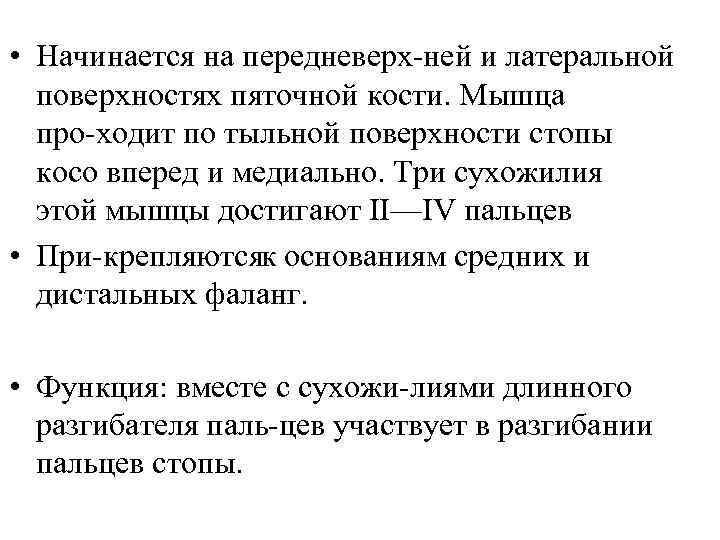 • Начинается на передневерх-ней и латеральной поверхностях пяточной кости. Мышца про-ходит по тыльной поверхности стопы косо вперед и медиально. Три сухожилия этой мышцы достигают II—IV пальцев
• При-крепляютсяк основаниям средних и дистальных фаланг.

• Функция: вместе с сухожи-лиями длинного разгибателя паль-цев участвует в разгибании пальцев стопы.